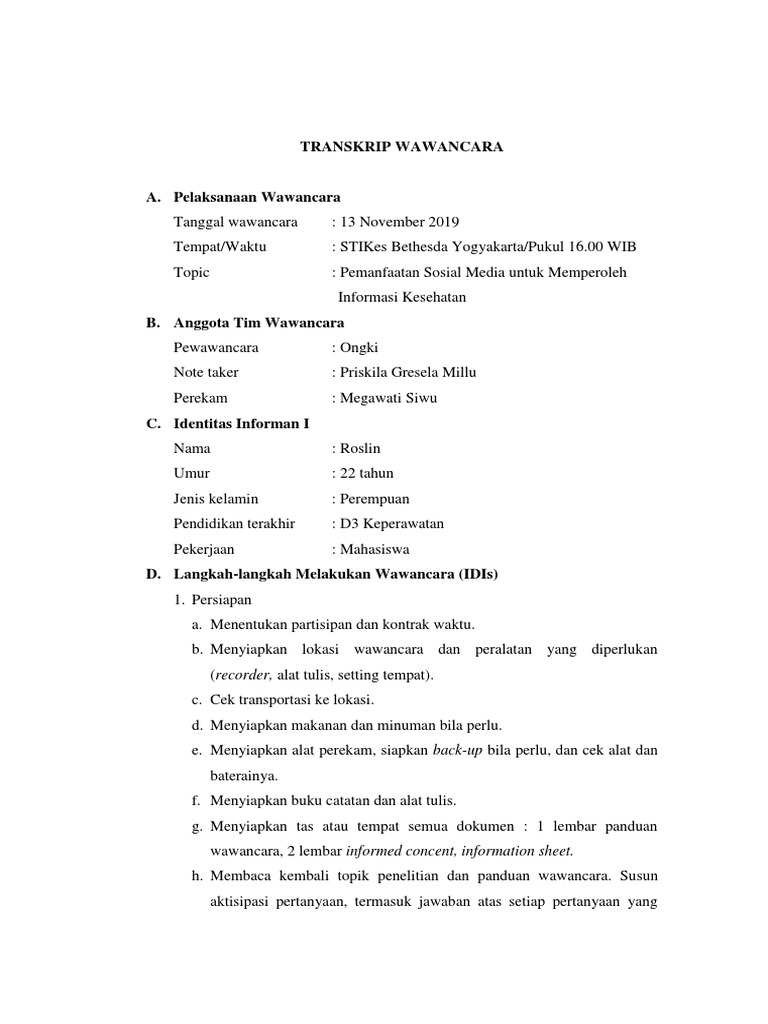 TRANSKRIP WAWANCARA

A. Pelaksanaan Wawancara

Tanggal wawancara : 13 November 2019

Tempat/Waktu : STIKes Bethesda Yogyakarta/Pukul 16.00 WIB

Topic : Pemanfaatan Sosial Media untuk Memperoleh Informasi Kesehatan

B. Anggota Tim Wawancara

Pewawancara : Ongki

Note taker : Priskila Gresela Millu

Perekam : Megawati Siwu

C. Identitas Informan I

Nama : Roslin

Umur : 22 tahun

Jenis kelamin : Perempuan

Pendidikan terakhir : D3 Keperawatan

Pekerjaan : Mahasiswa

D. Langkah-langkah Melakukan Wawancara (IDIs)

1. Persiapan

a. Menentukan partisipan dan kontrak waktu.

b. Menyiapkan lokasi wawancara dan peralatan yang diperlukan (recorder, alat tulis, setting tempat).

c. Cek transportasi ke lokasi.

d. Menyiapkan makanan dan minuman bila perlu.

e. Menyiapkan alat perekam, siapkan back-up bila perlu, dan cek alat dan baterainya.

f. Menyiapkan buku catatan dan alat tulis.

g. Menyiapkan tas atau tempat semua dokumen : 1 lembar panduan wawancara, 2 lembar informed concent, information sheet.

h. Membaca kembali topik penelitian dan panduan wawancara. Susun aktisipasi pertanyaan, termasuk jawaban atas setiap pertanyaan yang